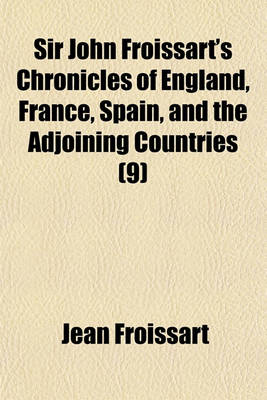 Sir John Froissart's Chronicles of England, France, Spain, and the Adjoining Countries (9)

Jean Froissart